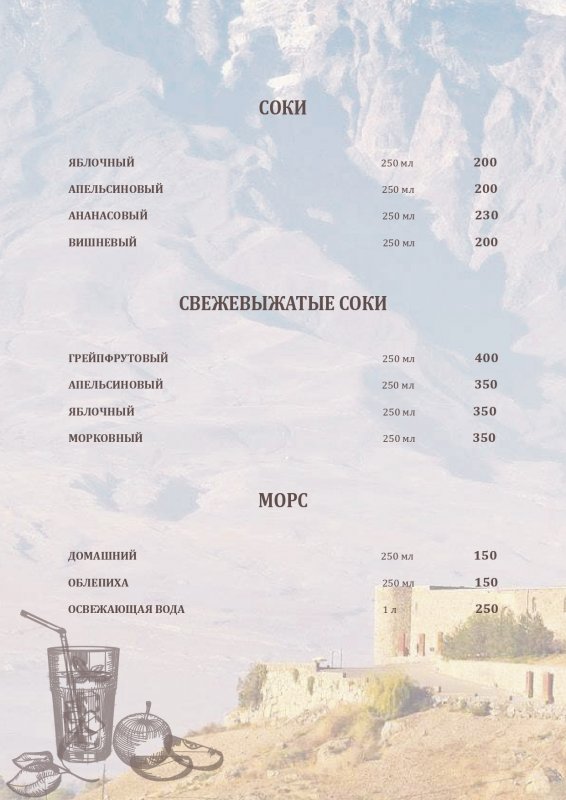 СОКИ

| ЯБЛОЧНЫЙ | 250 мл | 200 |
|---|---|---|
| АПЕЛЬСИНОВЫЙ | 250 мл | 200 |
| АНАНАСОВЫЙ | 250 мл | 230 |
| ВИШНЕВЫЙ | 250 мл | 200 |

СВЕЖЕВЫЖАТЫЕ СОКИ

| ГРЕЙПФРУТОВЫЙ | 250 мл | 400 |
|---|---|---|
| АПЕЛЬСИНОВЫЙ | 250 мл | 350 |
| ЯБЛОЧНЫЙ | 250 мл | 350 |
| МОРКОВНЫЙ | 250 мл | 350 |

МОРС

| ДОМАШНИЙ | 250 мл | 150 |
|---|---|---|
| ОБЛЕПИХА | 250 мл | 150 |
| ОСВЕЖАЮЩАЯ ВОДА | 1 л | 250 |